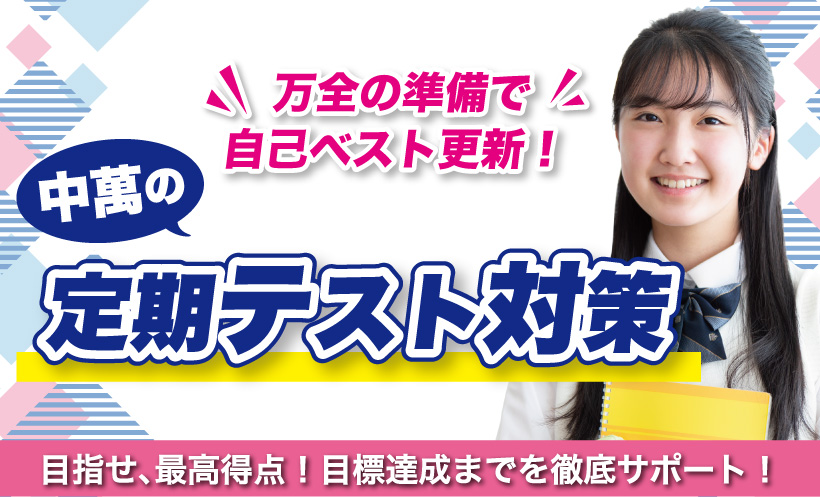 万全の準備で
自己ベスト更新！

中萬の

定期テスト対策

目指せ、最高得点！目標達成までを徹底サポート！